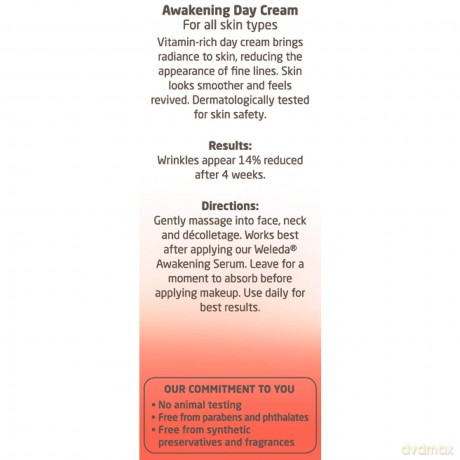 Awakening Day Cream
For all skin types

Vitamin-rich day cream brings radiance to skin, reducing the appearance of fine lines. Skin looks smoother and feels revived. Dermatologically tested for skin safety.

Results:
Wrinkles appear 14% reduced after 4 weeks.

Directions:
Gently massage into face, neck and décolletage. Works best after applying our Weleda® Awakening Serum. Leave for a moment to absorb before applying makeup. Use daily for best results.

OUR COMMITMENT TO YOU
• No animal testing
• Free from parabens and phthalates
• Free from synthetic preservatives and fragrances

dvdmax